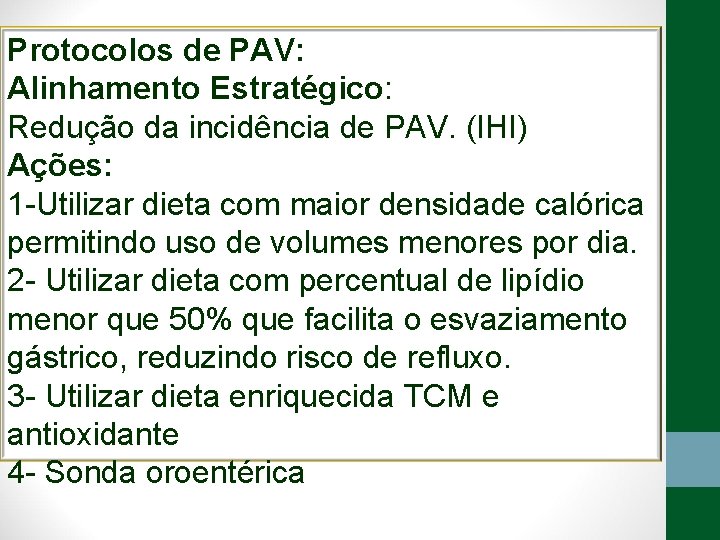 Protocolos de PAV:
Alinhamento Estratégico:
Redução da incidência de PAV. (IHI)
Ações:
1-Utilizar dieta com maior densidade calórica permitindo uso de volumes menores por dia.
2- Utilizar dieta com percentual de lipídio menor que 50% que facilita o esvaziamento gástrico, reduzindo risco de refluxo.
3- Utilizar dieta enriquecida TCM e antioxidante
4- Sonda oroentérica